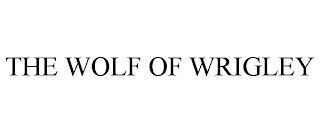 THE WOLF OF WRIGLEY